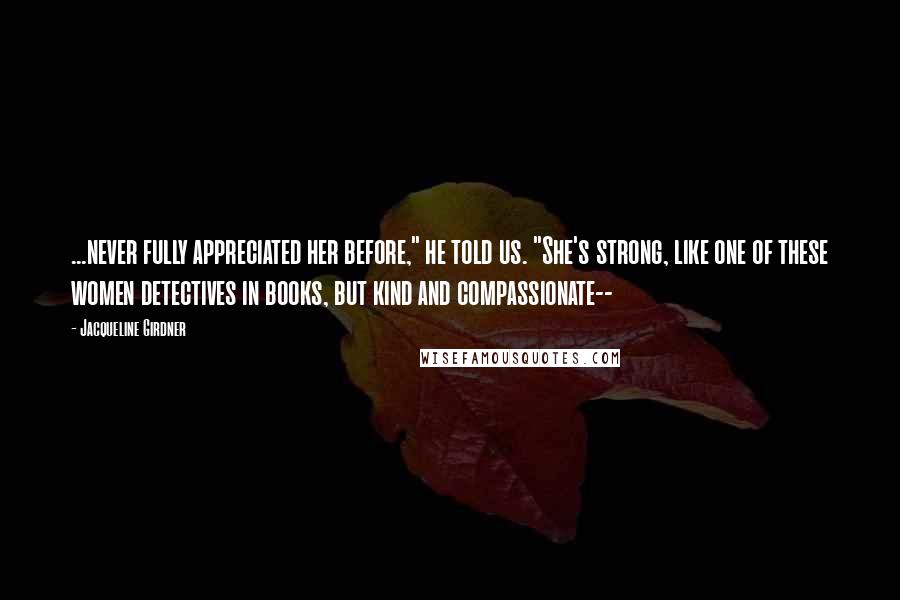 ...never fully appreciated her before," he told us. "She's strong, like one of these women detectives in books, but kind and compassionate--

- Jacqueline Girdner

WISEFAMOUSQUOTES.COM